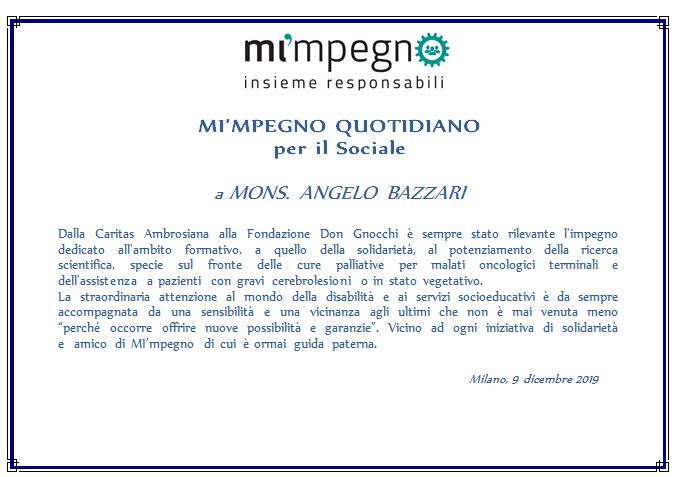 mi'mpegno
insieme responsabili

MI'MPEGNO QUOTIDIANO
per il Sociale

a MONS. ANGELO BAZZARI

Dalla Caritas Ambrosiana alla Fondazione Don Gnocchi è sempre stato rilevante l'impegno dedicato all'ambito formativo, a quello della solidarietà, al potenziamento della ricerca scientifica, specie sul fronte delle cure palliative per malati oncologici terminali e dell'assistenza a pazienti con gravi cerebrolesioni o in stato vegetativo.
La straordinaria attenzione al mondo della disabilità e ai servizi socioeducativi è da sempre accompagnata da una sensibilità e una vicinanza agli ultimi che non è mai venuta meno "perché occorre offrire nuove possibilità e garanzie". Vicino ad ogni iniziativa di solidarietà e amico di MI'mpegno di cui è ormai guida paterna.

Milano, 9 dicembre 2019